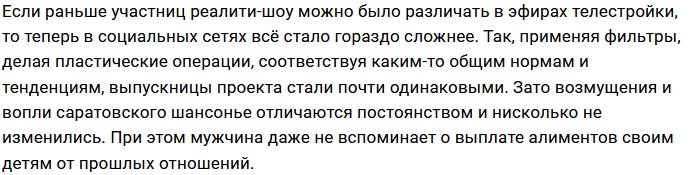 Если раньше участниц реалити-шоу можно было различать в эфирах телестройки, то теперь в социальных сетях всё стало гораздо сложнее. Так, применяя фильтры, делая пластические операции, соответствуя каким-то общим нормам и тенденциям, выпускницы проекта стали почти одинаковыми. Зато возмущения и вопли саратовского шансонье отличаются постоянством и нисколько не изменились. При этом мужчина даже не вспоминает о выплате алиментов своим детям от прошлых отношений.